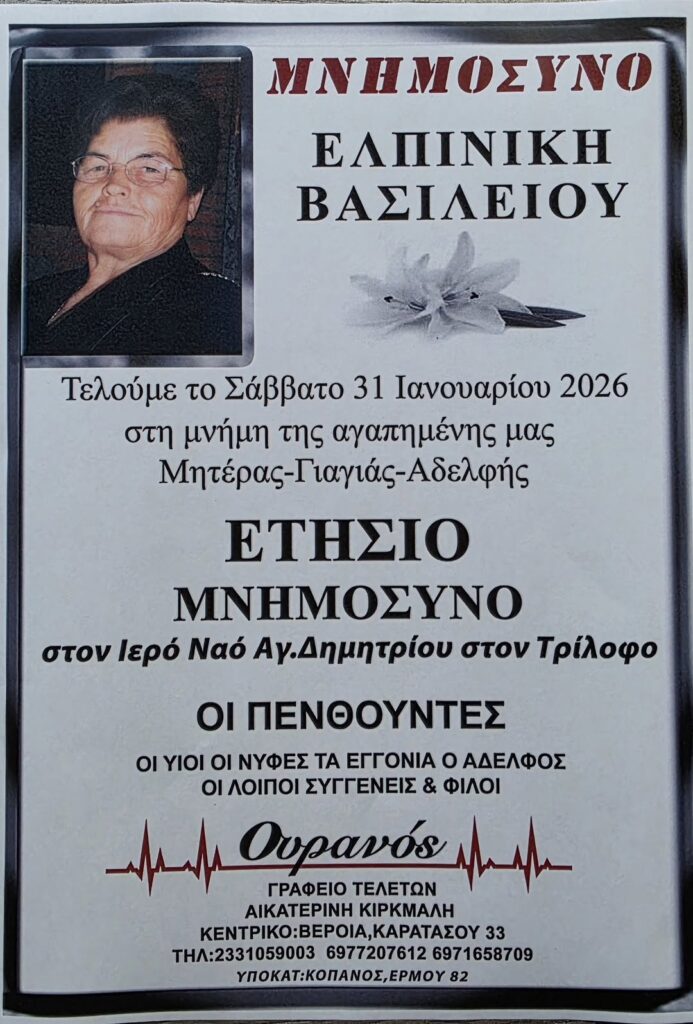 ΜΝΗΜΟΣΥΝΟ

ΕΛΠΙΝΙΚΗ
ΒΑΣΙΛΕΙΟΥ

Τελούμε το Σάββατο 31 Ιανουαρίου 2026
στη μνήμη της αγαπημένης μας
Μητέρας-Γιαγιάς-Αδελφής

ΕΤΗΣΙΟ
ΜΝΗΜΟΣΥΝΟ

στον Ιερό Ναό Αγ.Δημητρίου στον Τρίλοφο

ΟΙ ΠΕΝΘΟΥΝΤΕΣ

ΟΙ ΥΙΟΙ ΟΙ ΝΥΦΕΣ ΤΑ ΕΓΓΟΝΙΑ Ο ΑΔΕΛΦΟΣ
ΟΙ ΛΟΙΠΟΙ ΣΥΓΓΕΝΕΙΣ & ΦΙΛΟΙ

Ουρανός

ΓΡΑΦΕΙΟ ΤΕΛΕΤΩΝ
ΑΙΚΑΤΕΡΙΝΗ ΚΙΡΚΜΑΛΗ
ΚΕΝΤΡΙΚΟ:ΒΕΡΟΙΑ,ΚΑΡΑΤΑΣΟΥ 33
ΤΗΛ:2331059003 6977207612 6971658709
ΥΠΟΚΑΤ:ΚΟΠΑΝΟΣ,ΕΡΜΟΥ 82